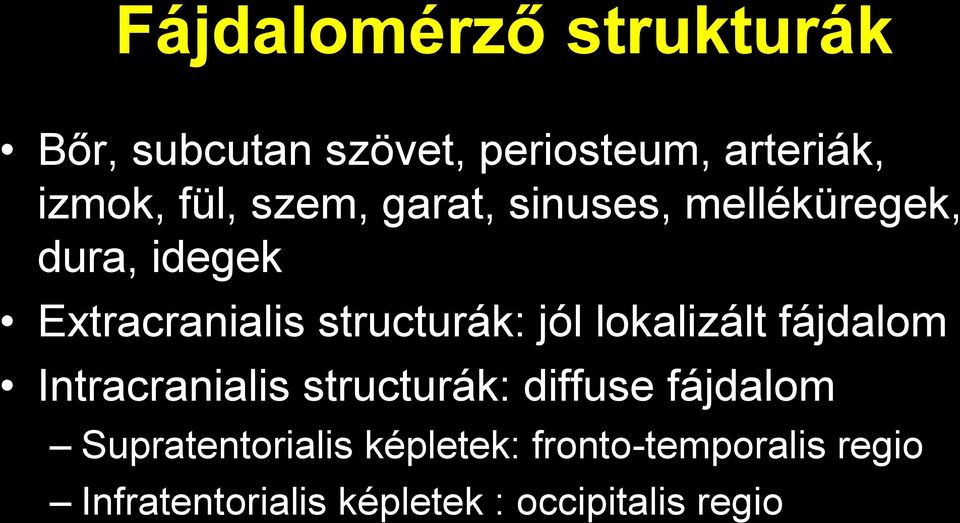 Fájdalomérző strukturák

• Bőr, subcutan szövet, periosteum, arteriák, izmok, fül, szem, garat, sinuses, melléküregek, dura, idegek
• Extracranialis structurák: jól lokalizált fájdalom
• Intracranialis structurák: diffuse fájdalom
– Supratentorialis képletek: fronto-temporalis regio
– Infratentorialis képletek : occipitalis regio